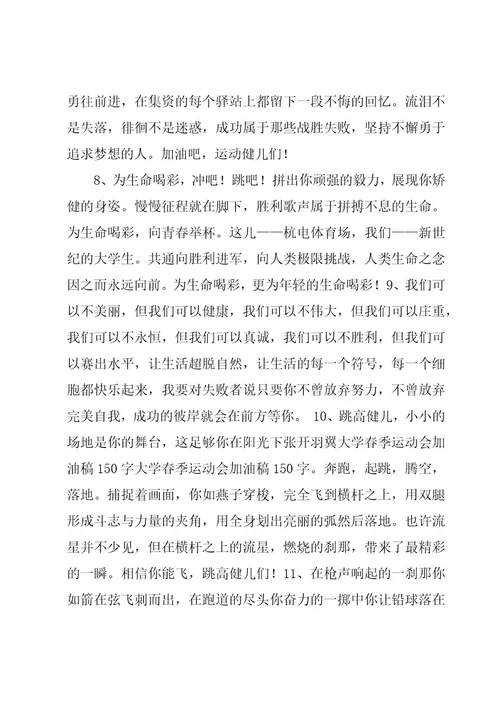 勇往前进，在集资的每个驿站上都留下一段不悔的回忆。流泪不是失落，徘徊不是迷惑，成功属于那些战胜失败，坚持不懈勇于追求梦想的人。加油吧，运动健儿们！

8、为生命喝彩，冲吧！跳吧！拼出你顽强的毅力，展现你矫健的身姿。慢慢征程就在脚下，胜利歌声属于拼搏不息的生命。为生命喝彩，向青春举杯。这儿——杭电体育场，我们——新世纪的大学生。共通向胜利进军，向人类极限挑战，人类生命之念因之而永远向前。为生命喝彩，更为年轻的生命喝彩！9、我们可以不美丽，但我们可以健康，我们可以不伟大，但我们可以庄重，我们可以不永恒，但我们可以真诚，我们可以不胜利，但我们可以赛出水平，让生活超脱自然，让生活的每一个符号，每一个细胞都快乐起来，我要对失败者说只要你不曾放弃努力，不曾放弃完美自我，成功的彼岸就会在前方等你。 10、跳高健儿，小小的场地是你的舞台，这足够你在阳光下张开羽翼大学春季运动会加油稿150字大学春季运动会加油稿150字。奔跑，起跳，腾空，落地。捕捉着画面，你如燕子穿梭，完全飞到横杆之上，用双腿形成斗志与力量的夹角，用全身划出亮丽的弧然后落地。也许流星并不少见，但在横杆之上的流星，燃烧的刹那，带来了最精彩的一瞬。相信你能飞，跳高健儿们！11、在枪声响起的一刹那你如箭在弦飞刺而出，在跑道的尽头你奋力的一掷中你让铅球落在